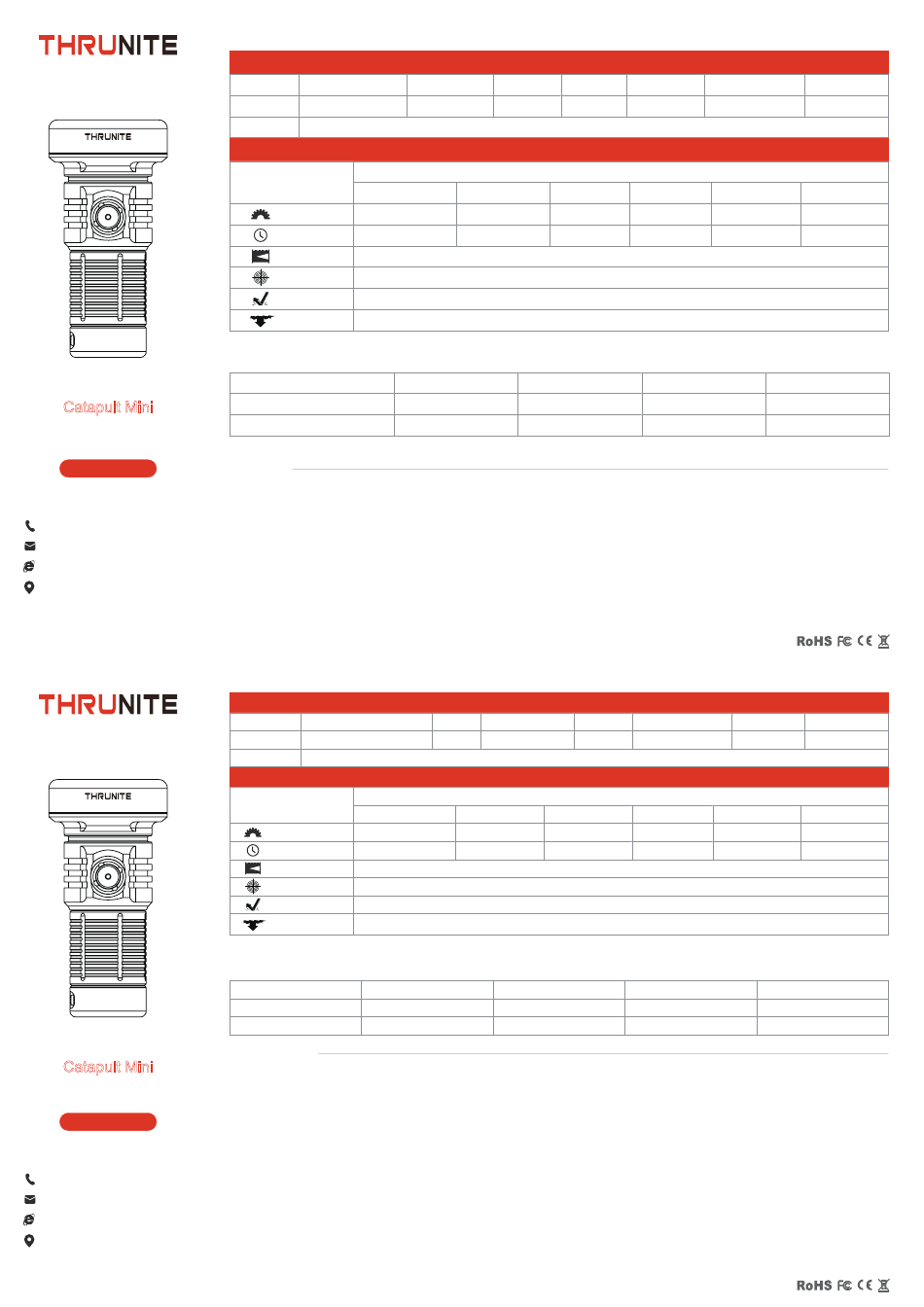 THRUNITE

THRUNITE

Catapult Mini

RoHS FC CE

THRUNITE

THRUNITE

Catapult Mini

RoHS FC CE